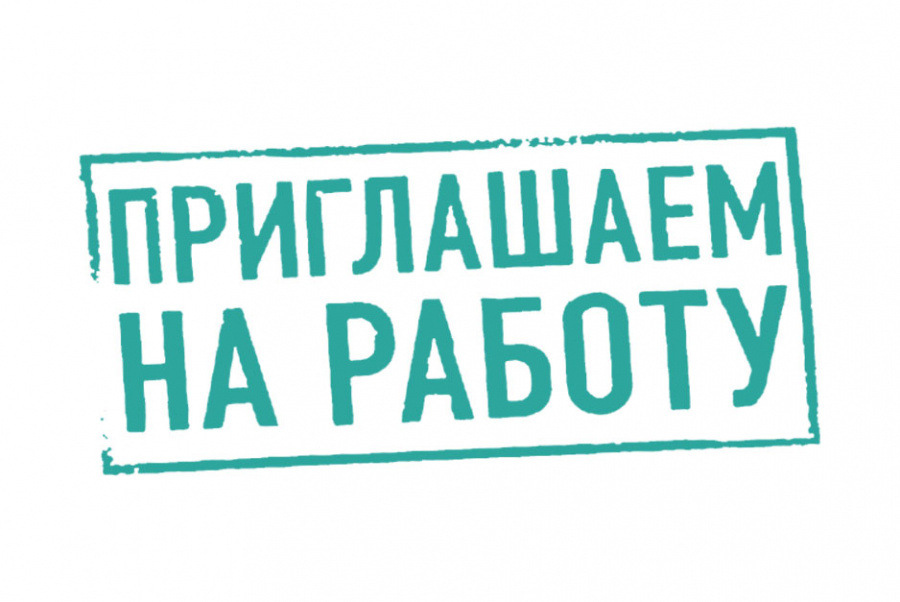 ПРИГЛАШАЕМ
НА РАБОТУ